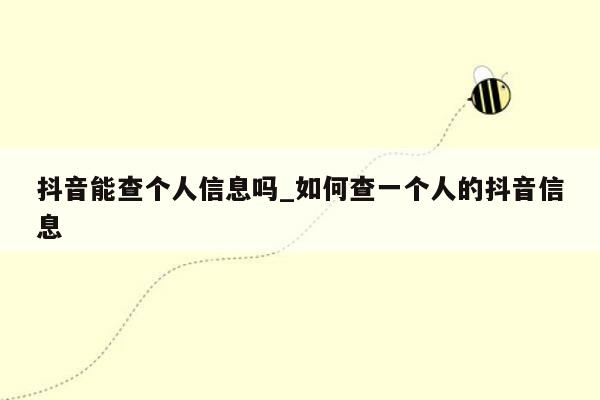 抖音能查个人信息吗_如何查一个人的抖音信息